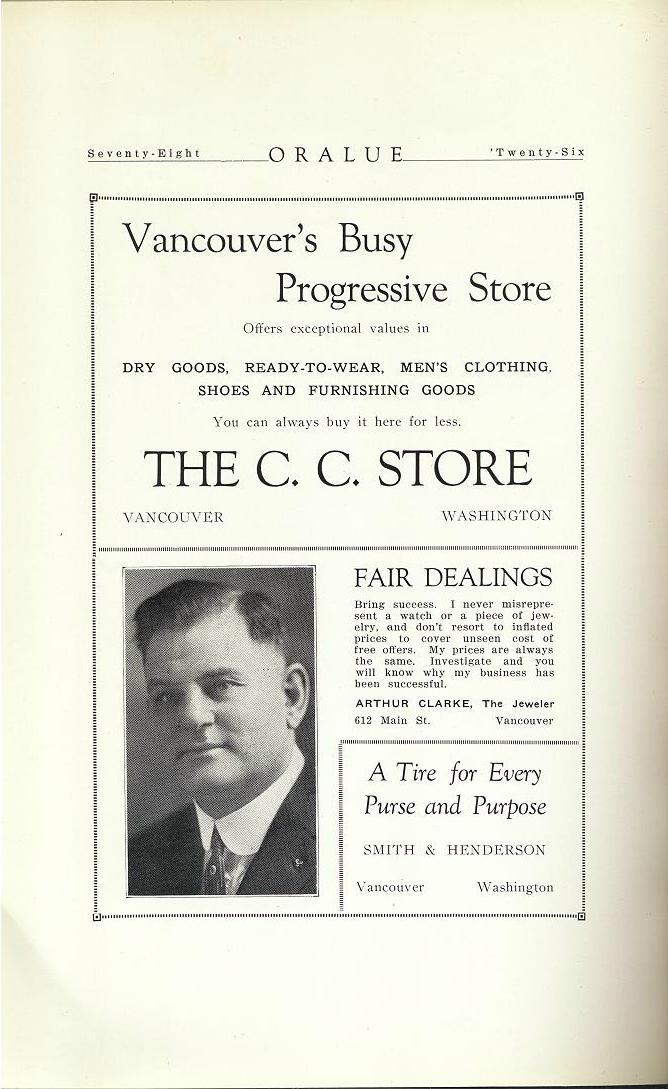 Seventy-Eight ORALUE 'Twenty-Six

Vancouver's Busy Progressive Store

Offers exceptional values in

DRY GOODS, READY-TO-WEAR, MEN'S CLOTHING, SHOES AND FURNISHING GOODS

You can always buy it here for less.

THE C. C. STORE

VANCOUVER WASHINGTON

FAIR DEALINGS

Bring success. I never misrepresent a watch or a piece of jewelry, and don't resort to inflated prices to cover unseen cost of free offers. My prices are always the same. Investigate and you will know why my business has been successful.

ARTHUR CLARKE, The Jeweler
612 Main St. Vancouver

A Tire for Every Purse and Purpose

SMITH & HENDERSON

Vancouver Washington